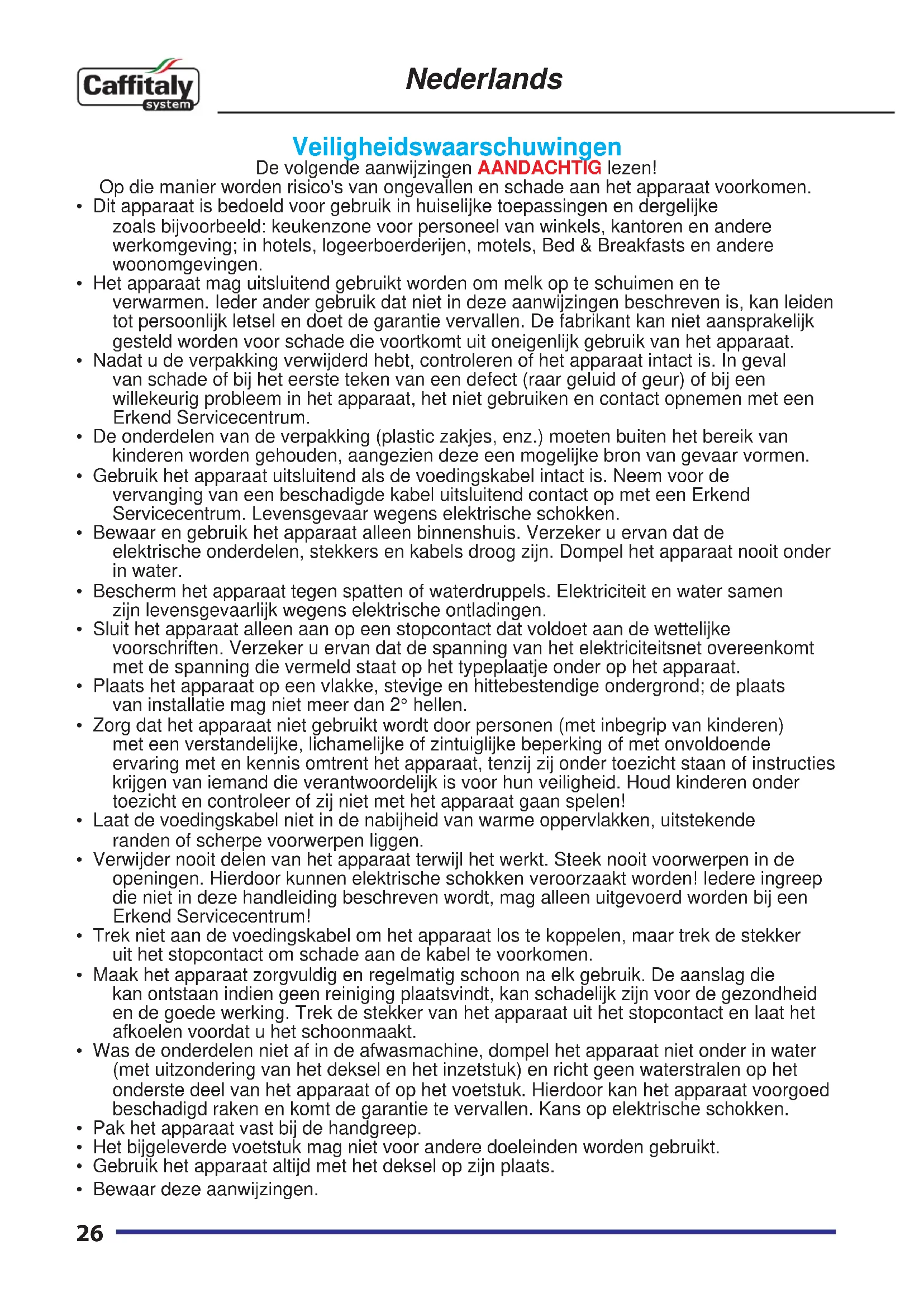 Caffitaly system

Nederlands

Veiligheidswaarschuwingen
De volgende aanwijzingen AANDACHTIG lezen!
Op die manier worden risico's van ongevallen en schade aan het apparaat voorkomen.

• Dit apparaat is bedoeld voor gebruik in huiselijke toepassingen en dergelijke zoals bijvoorbeeld: keukenzone voor personeel van winkels, kantoren en andere werkomgeving; in hotels, logeerboerderijen, motels, Bed & Breakfasts en andere woonomgevingen.
• Het apparaat mag uitsluitend gebruikt worden om melk op te schuimen en te verwarmen. Ieder ander gebruik dat niet in deze aanwijzingen beschreven is, kan leiden tot persoonlijk letsel en doet de garantie vervallen. De fabrikant kan niet aansprakelijk gesteld worden voor schade die voortkomt uit oneigenlijk gebruik van het apparaat.
• Nadat u de verpakking verwijderd hebt, controleren of het apparaat intact is. In geval van schade of bij het eerste teken van een defect (raar geluid of geur) of bij een willekeurig probleem in het apparaat, het niet gebruiken en contact opnemen met een Erkend Servicecentrum.
• De onderdelen van de verpakking (plastic zakjes, enz.) moeten buiten het bereik van kinderen worden gehouden, aangezien deze een mogelijke bron van gevaar vormen.
• Gebruik het apparaat uitsluitend als de voedingskabel intact is. Neem voor de vervanging van een beschadigde kabel uitsluitend contact op met een Erkend Servicecentrum. Levensgevaar wegens elektrische schokken.
• Bewaar en gebruik het apparaat alleen binnenshuis. Verzeker u ervan dat de elektrische onderdelen, stekkers en kabels droog zijn. Dompel het apparaat nooit onder in water.
• Bescherm het apparaat tegen spatten of waterdruppels. Elektriciteit en water samen zijn levensgevaarlijk wegens elektrische ontladingen.
• Sluit het apparaat alleen aan op een stopcontact dat voldoet aan de wettelijke voorschriften. Verzeker u ervan dat de spanning van het elektriciteitsnet overeenkomt met de spanning die vermeld staat op het typeplaatje onder op het apparaat.
• Plaats het apparaat op een vlakke, stevige en hittebestendige ondergrond; de plaats van installatie mag niet meer dan 2° hellen.
• Zorg dat het apparaat niet gebruikt wordt door personen (met inbegrip van kinderen) met een verstandelijke, lichamelijke of zintuiglijke beperking of met onvoldoende ervaring met en kennis omtrent het apparaat, tenzij zij onder toezicht staan of instructies krijgen van iemand die verantwoordelijk is voor hun veiligheid. Houd kinderen onder toezicht en controleer of zij niet met het apparaat gaan spelen!
• Laat de voedingskabel niet in de nabijheid van warme oppervlakken, uitstekende randen of scherpe voorwerpen liggen.
• Verwijder nooit delen van het apparaat terwijl het werkt. Steek nooit voorwerpen in de openingen. Hierdoor kunnen elektrische schokken veroorzaakt worden! Iedere ingreep die niet in deze handleiding beschreven wordt, mag alleen uitgevoerd worden bij een Erkend Servicecentrum!
• Trek niet aan de voedingskabel om het apparaat los te koppelen, maar trek de stekker uit het stopcontact om schade aan de kabel te voorkomen.
• Maak het apparaat zorgvuldig en regelmatig schoon na elk gebruik. De aanslag die kan ontstaan indien geen reiniging plaatsvindt, kan schadelijk zijn voor de gezondheid en de goede werking. Trek de stekker van het apparaat uit het stopcontact en laat het afkoelen voordat u het schoonmaakt.
• Was de onderdelen niet af in de afwasmachine, dompel het apparaat niet onder in water (met uitzondering van het deksel en het inzetstuk) en richt geen waterstralen op het onderste deel van het apparaat of op het voetstuk. Hierdoor kan het apparaat voorgoed beschadigd raken en komt de garantie te vervallen. Kans op elektrische schokken.
• Pak het apparaat vast bij de handgreep.
• Het bijgeleverde voetstuk mag niet voor andere doeleinden worden gebruikt.
• Gebruik het apparaat altijd met het deksel op zijn plaats.
• Bewaar deze aanwijzingen.

26